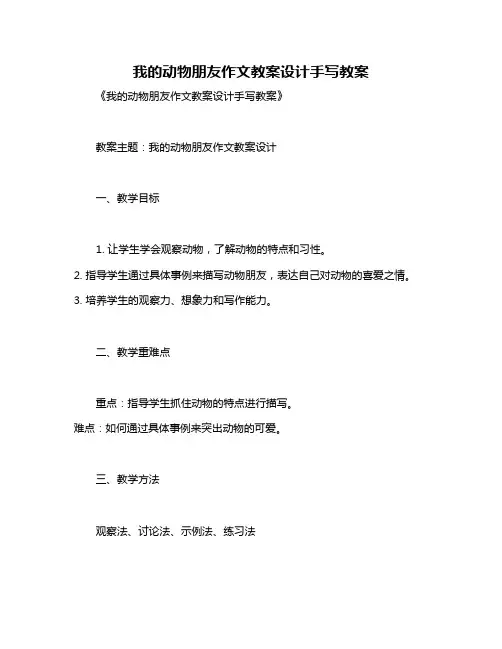 我的动物朋友作文教案设计手写教案

《我的动物朋友作文教案设计手写教案》

教案主题：我的动物朋友作文教案设计

一、教学目标

1. 让学生学会观察动物，了解动物的特点和习性。
2. 指导学生通过具体事例来描写动物朋友，表达自己对动物的喜爱之情。
3. 培养学生的观察力、想象力和写作能力。

二、教学重难点

重点：指导学生抓住动物的特点进行描写。
难点：如何通过具体事例来突出动物的可爱。

三、教学方法

观察法、讨论法、示例法、练习法